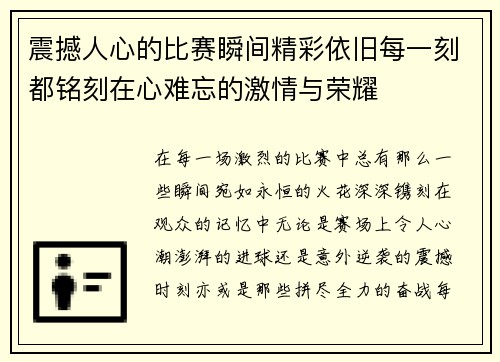 震撼人心的比赛瞬间精彩依旧每一刻都铭刻在心难忘的激情与荣耀

在每一场激烈的比赛中总有那么一些瞬间宛如永恒的火花深深镌刻在观众的记忆中无论是赛场上令人心潮澎湃的进球还是意外逆袭的震撼时刻亦或是那些拼尽全力的奋战每